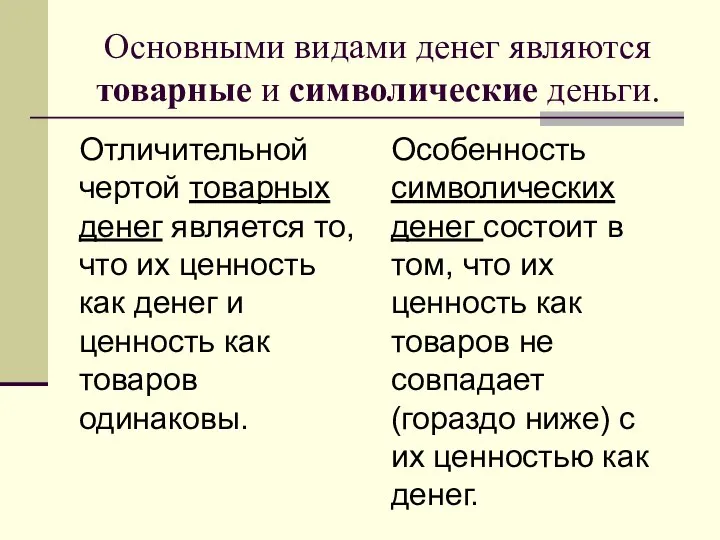 Основными видами денег являются товарные и символические деньги.

Отличительной чертой товарных денег является то, что их ценность как денег и ценность как товаров одинаковы.

Особенность символических денег состоит в том, что их ценность как товаров не совпадает (гораздо ниже) с их ценностью как денег.